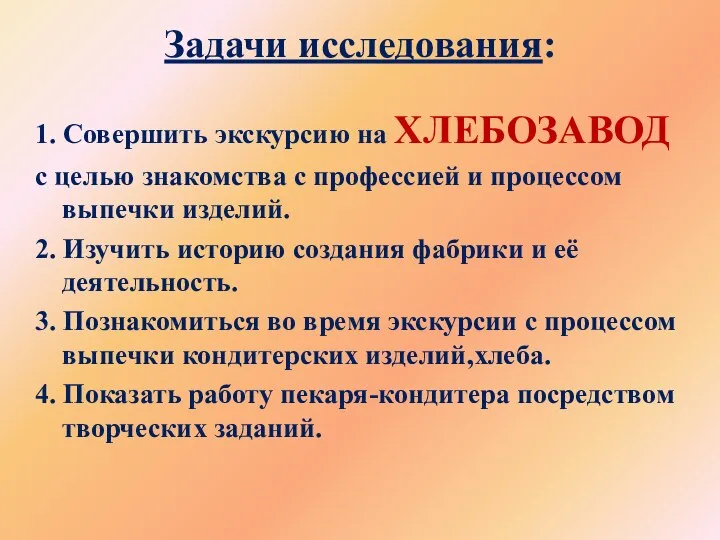 Задачи исследования:

1. Совершить экскурсию на ХЛЕБОЗАВОД с целью знакомства с профессией и процессом выпечки изделий.

2. Изучить историю создания фабрики и её деятельность.

3. Познакомиться во время экскурсии с процессом выпечки кондитерских изделий,хлеба.

4. Показать работу пекаря-кондитера посредством творческих заданий.